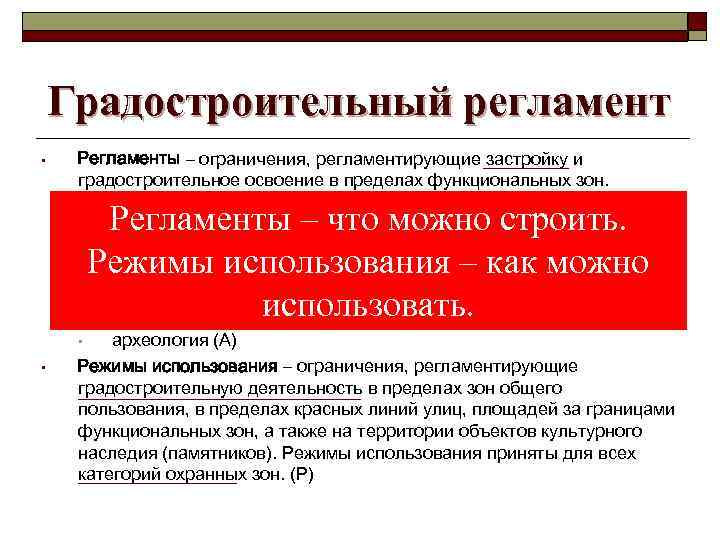 Градостроительный регламент

Регламенты – ограничения, регламентирующие застройку и градостроительное освоение в пределах функциональных зон.

Регламенты – что можно строить. Режимы использования – как можно использовать.

археология (А)

Режимы использования – ограничения, регламентирующие градостроительную деятельность в пределах зон общего пользования, в пределах красных линий улиц, площадей за границами функциональных зон, а также на территории объектов культурного наследия (памятников). Режимы использования приняты для всех категорий охранных зон. (Р)